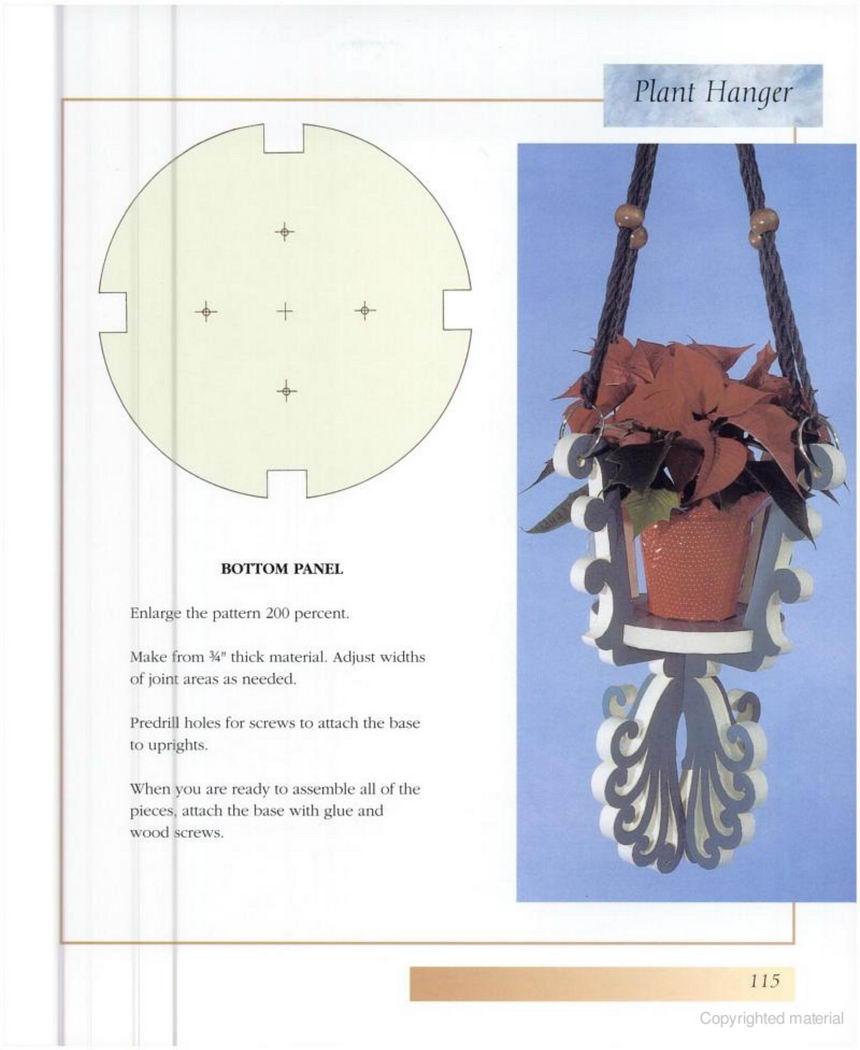 Plant Hanger

BOTTOM PANEL

Enlarge the pattern 200 percent.

Make from ¾" thick material. Adjust widths of joint areas as needed.

Predrill holes for screws to attach the base to uprights.

When you are ready to assemble all of the pieces, attach the base with glue and wood screws.

115

Copyrighted material